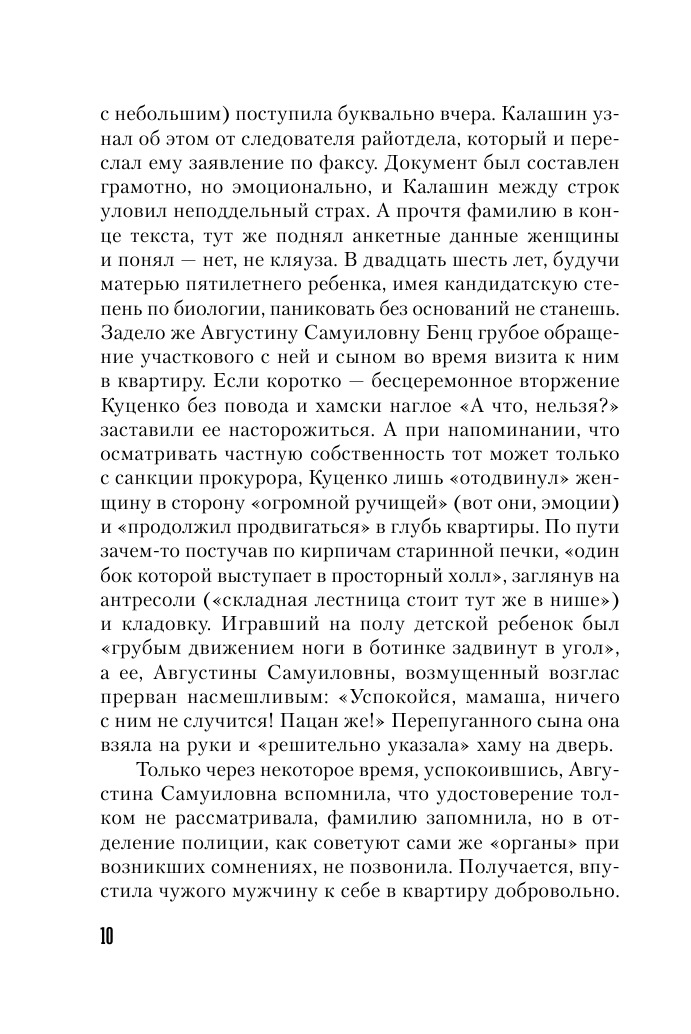 с небольшим) поступила буквально вчера. Калашин узнал об этом от следователя райотдела, который и переслал ему заявление по факсу. Документ был составлен грамотно, но эмоционально, и Калашин между строк уловил неподдельный страх. А прочтя фамилию в конце текста, тут же поднял анкетные данные женщины и понял — нет, не кляуза. В двадцать шесть лет, будучи матерью пятилетнего ребенка, имея кандидатскую степень по биологии, паниковать без оснований не станешь. Задело же Августину Самуиловну Бенц грубое обращение участкового с ней и сыном во время визита к ним в квартиру. Если коротко — бесцеремонное вторжение Куценко без повода и хамски наглое «А что, нельзя?» заставили ее насторожиться. А при напоминании, что осматривать частную собственность тот может только с санкции прокурора, Куценко лишь «отодвинул» женщину в сторону «огромной ручищей» (вот они, эмоции) и «продолжил продвигаться» в глубь квартиры. По пути зачем-то постучав по кирпичам старинной печки, «один бок которой выступает в просторный холл», заглянув на антресоли («складная лестница стоит тут же в нише») и кладовку. Игравший на полу детской ребенок был «грубым движением ноги в ботинке задвинут в угол», а ее, Августины Самуиловны, возмущенный возглас прерван насмешливым: «Успокойся, мамаша, ничего с ним не случится! Пацан же!» Перепуганного сына она взяла на руки и «решительно указала» хаму на дверь.

Только через некоторое время, успокоившись, Августина Самуиловна вспомнила, что удостоверение толком не рассматривала, фамилию запомнила, но в отделение полиции, как советуют сами же «органы» при возникших сомнениях, не позвонила. Получается, впустила чужого мужчину к себе в квартиру добровольно.

10